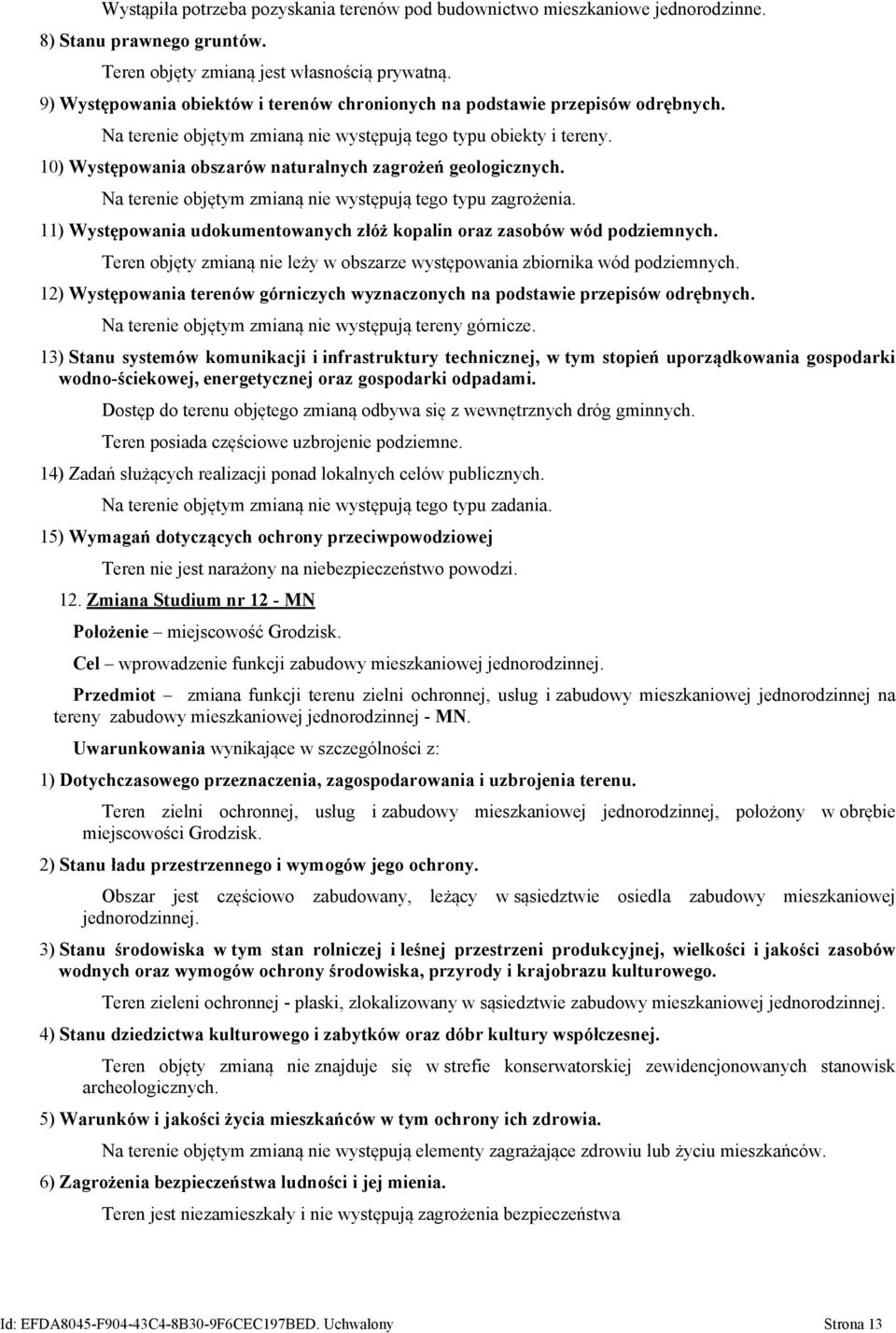 Wystąpiła potrzeba pozyskania terenów pod budownictwo mieszkaniowe jednorodzinne.

8) Stanu prawnego gruntów.

Teren objęty zmianą jest własnością prywatną.

9) Występowania obiektów i terenów chronionych na podstawie przepisów odrębnych.

Na terenie objętym zmianą nie występują tego typu obiekty i tereny.

10) Występowania obszarów naturalnych zagrożeń geologicznych.

Na terenie objętym zmianą nie występują tego typu zagrożenia.

11) Występowania udokumentowanych złóż kopalin oraz zasobów wód podziemnych.

Teren objęty zmianą nie leży w obszarze występowania zbiornika wód podziemnych.

12) Występowania terenów górniczych wyznaczonych na podstawie przepisów odrębnych.

Na terenie objętym zmianą nie występują tereny górnicze.

13) Stanu systemów komunikacji i infrastruktury technicznej, w tym stopień uporządkowania gospodarki wodno-ściekowej, energetycznej oraz gospodarki odpadami.

Dostęp do terenu objętego zmianą odbywa się z wewnętrznych dróg gminnych.

Teren posiada częściowe uzbrojenie podziemne.

14) Zadań służących realizacji ponad lokalnych celów publicznych.

Na terenie objętym zmianą nie występują tego typu zadania.

15) Wymagań dotyczących ochrony przeciwpowodziowej

Teren nie jest narażony na niebezpieczeństwo powodzi.

12. Zmiana Studium nr 12 - MN

Położenie – miejscowość Grodzisk.

Cel – wprowadzenie funkcji zabudowy mieszkaniowej jednorodzinnej.

Przedmiot – zmiana funkcji terenu zielni ochronnej, usług i zabudowy mieszkaniowej jednorodzinnej na tereny zabudowy mieszkaniowej jednorodzinnej - MN.

Uwarunkowania wynikające w szczególności z:

1) Dotychczasowego przeznaczenia, zagospodarowania i uzbrojenia terenu.

Teren zielni ochronnej, usług i zabudowy mieszkaniowej jednorodzinnej, położony w obrębie miejscowości Grodzisk.

2) Stanu ładu przestrzennego i wymogów jego ochrony.

Obszar jest częściowo zabudowany, leżący w sąsiedztwie osiedla zabudowy mieszkaniowej jednorodzinnej.

3) Stanu środowiska w tym stan rolniczej i leśnej przestrzeni produkcyjnej, wielkości i jakości zasobów wodnych oraz wymogów ochrony środowiska, przyrody i krajobrazu kulturowego.

Teren zieleni ochronnej - płaski, zlokalizowany w sąsiedztwie zabudowy mieszkaniowej jednorodzinnej.

4) Stanu dziedzictwa kulturowego i zabytków oraz dóbr kultury współczesnej.

Teren objęty zmianą nie znajduje się w strefie konserwatorskiej zewidencjonowanych stanowisk archeologicznych.

5) Warunków i jakości życia mieszkańców w tym ochrony ich zdrowia.

Na terenie objętym zmianą nie występują elementy zagrażające zdrowiu lub życiu mieszkańców.

6) Zagrożenia bezpieczeństwa ludności i jej mienia.

Teren jest niezamieszkały i nie występują zagrożenia bezpieczeństwa

Id: EFDA8045-F904-43C4-8B30-9F6CEC197BED. Uchwalony Strona 13